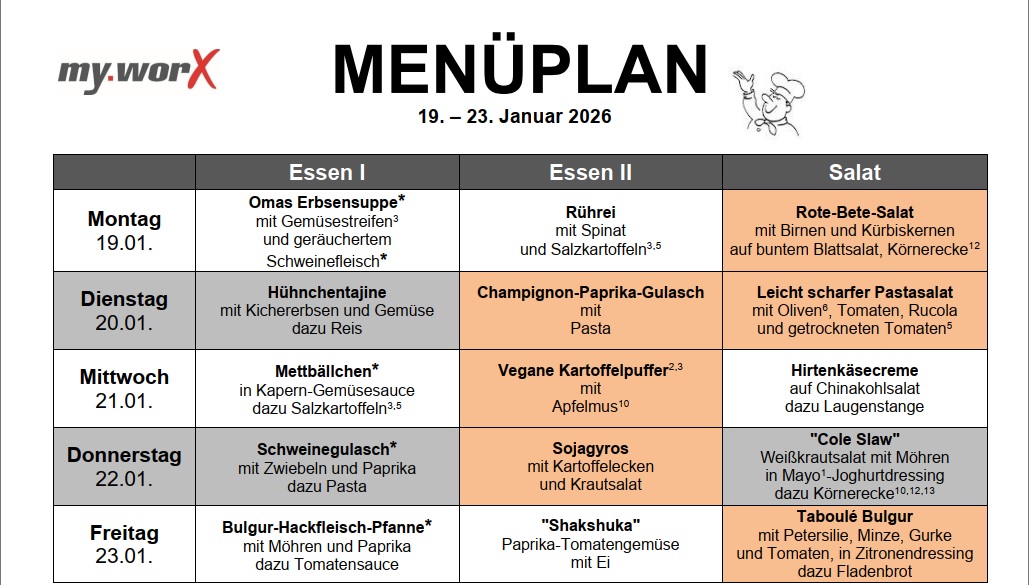 my.worX

MENÜPLAN

19. – 23. Januar 2026

| | Essen I | Essen II | Salat |
|---|---|---|---|
| Montag 19.01. | Omas Erbsensuppe* mit Gemüsestreifen$^{3}$ und geräuchertem Schweinefleisch* | Rührei mit Spinat und Salzkartoffeln$^{3,5}$ | Rote-Bete-Salat mit Birnen und Kürbiskernen auf buntem Blattsalat, Körnerecke$^{12}$ |
| Dienstag 20.01. | Hühnchentajine mit Kichererbsen und Gemüse dazu Reis | Champignon-Paprika-Gulasch mit Pasta | Leicht scharfer Pastasalat mit Oliven$^{6}$, Tomaten, Rucola und getrockneten Tomaten$^{5}$ |
| Mittwoch 21.01. | Mettbällchen* in Kapern-Gemüsesauce dazu Salzkartoffeln$^{3,5}$ | Vegane Kartoffelpuffer$^{2,3}$ mit Apfelmus$^{10}$ | Hirtenkäsecreme auf Chinakohlsalat dazu Laugenstange |
| Donnerstag 22.01. | Schweinegulasch* mit Zwiebeln und Paprika dazu Pasta | Sojagyros mit Kartoffelecken und Krautsalat | "Cole Slaw" Weißkrautsalat mit Möhren in Mayo$^{1}$-Joghurtdressing dazu Körnerecke$^{10,12,13}$ |
| Freitag 23.01. | Bulgur-Hackfleisch-Pfanne* mit Möhren und Paprika dazu Tomatensauce | "Shakshuka" Paprika-Tomatengemüse mit Ei | Taboulé Bulgur mit Petersilie, Minze, Gurke und Tomaten, in Zitronendressing dazu Fladenbrot |